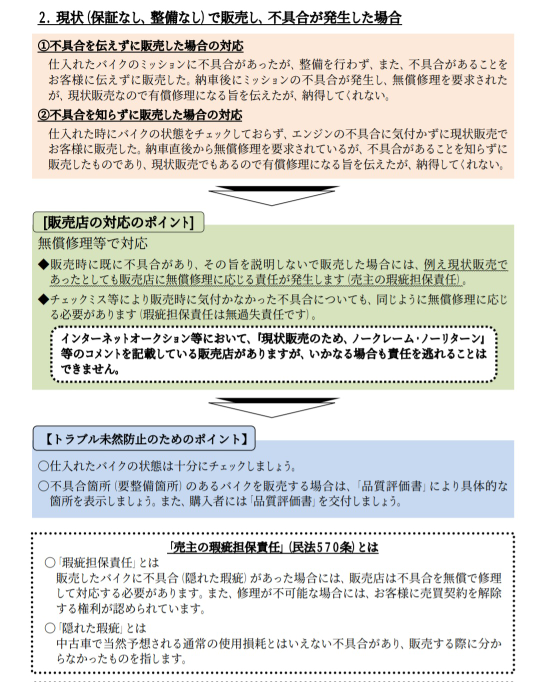 2. 現状（保証なし、整備なし）で販売し、不具合が発生した場合

①不具合を伝えずに販売した場合の対応
仕入れたバイクのミッションに不具合があったが、整備を行わず、また、不具合があることをお客様に伝えずに販売した。納車後にミッションの不具合が発生し、無償修理を要求されたが、現状販売なので有償修理になる旨を伝えたが、納得してくれない。

②不具合を知らずに販売した場合の対応
仕入れた時にバイクの状態をチェックしておらず、エンジンの不具合に気付かずに現状販売でお客様に販売した。納車直後から無償修理を要求されているが、不具合があることを知らずに販売したものであり、現状販売でもあるので有償修理になる旨を伝えたが、納得してくれない。

[販売店の対応のポイント]
無償修理等で対応
◆販売時に既に不具合があり、その旨を説明しないで販売した場合には、例え現状販売であったとしても販売店に無償修理に応じる責任が発生します（売主の瑕疵担保責任）。
◆チェックミス等により販売時に気付かなかった不具合についても、同じように無償修理に応じる必要があります（瑕疵担保責任は無過失責任です）。

インターネットオークション等において、「現状販売のため、ノークレーム・ノーリターン」等のコメントを記載している販売店がありますが、いかなる場合も責任を逃れることはできません。

【トラブル未然防止のためのポイント】
○仕入れたバイクの状態は十分にチェックしましょう。
○不具合箇所（要整備箇所）のあるバイクを販売する場合は、「品質評価書」により具体的な箇所を表示しましょう。また、購入者には「品質評価書」を交付しましょう。

「売主の瑕疵担保責任」（民法570条）とは
○「瑕疵担保責任」とは
販売したバイクに不具合（隠れた瑕疵）があった場合には、販売店は不具合を無償で修理して対応する必要があります。また、修理が不可能な場合には、お客様に売買契約を解除する権利が認められています。
○「隠れた瑕疵」とは
中古車で当然予想される通常の使用損耗とはいえない不具合があり、販売する際に分からなかったものを指します。